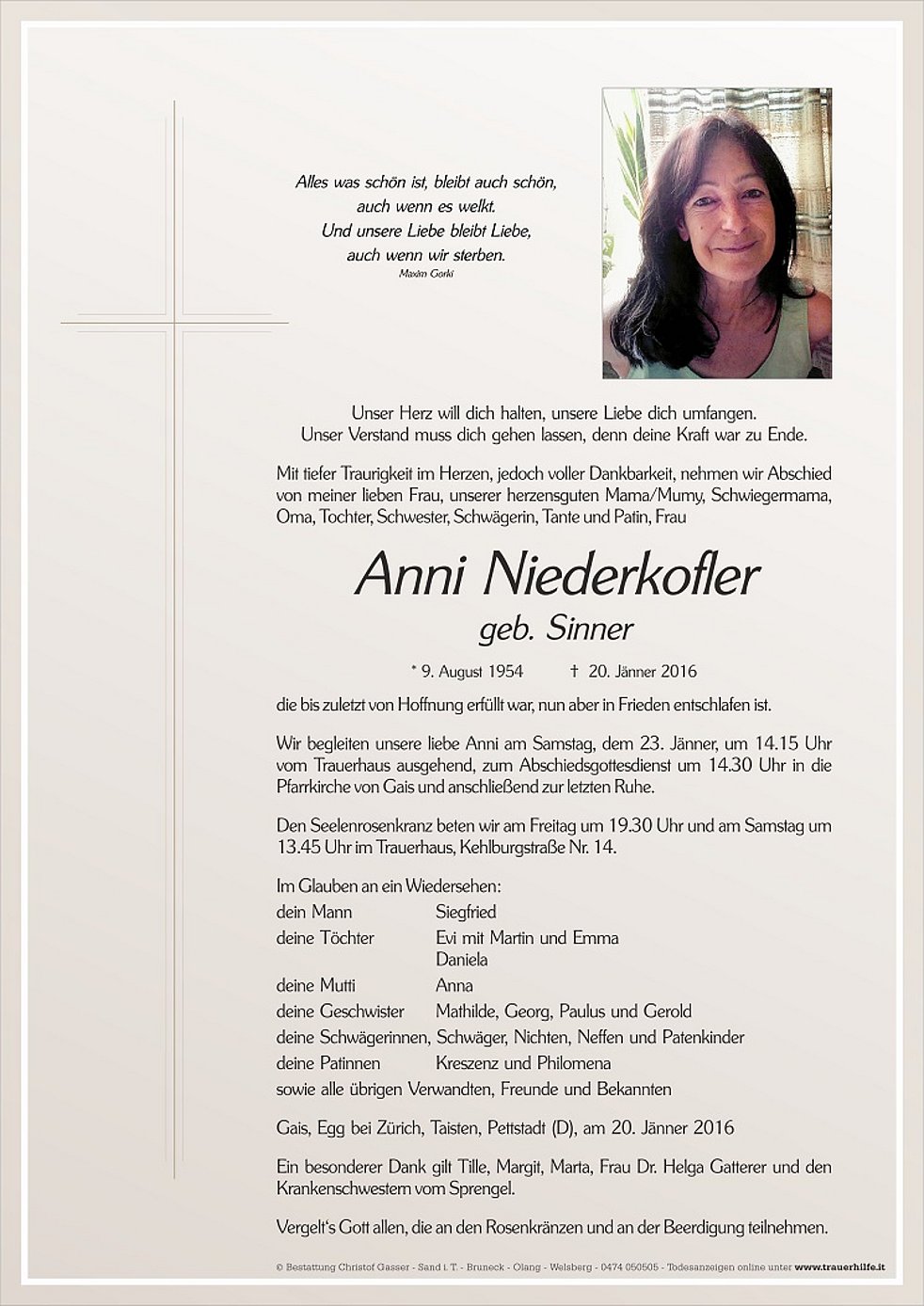 Alles was schön ist, bleibt auch schön,
auch wenn es welkt.
Und unsere Liebe bleibt Liebe,
auch wenn wir sterben.
Maxim Gorki

Unser Herz will dich halten, unsere Liebe dich umfangen.
Unser Verstand muss dich gehen lassen, denn deine Kraft war zu Ende.

Mit tiefer Traurigkeit im Herzen, jedoch voller Dankbarkeit, nehmen wir Abschied von meiner lieben Frau, unserer herzensguten Mama/Mumy, Schwiegermama, Oma, Tochter, Schwester, Schwägerin, Tante und Patin, Frau

Anni Niederkofler
geb. Sinner

* 9. August 1954 † 20. Jänner 2016

die bis zuletzt von Hoffnung erfüllt war, nun aber in Frieden entschlafen ist.

Wir begleiten unsere liebe Anni am Samstag, dem 23. Jänner, um 14.15 Uhr vom Trauerhaus ausgehend, zum Abschiedsgottesdienst um 14.30 Uhr in die Pfarrkirche von Gais und anschließend zur letzten Ruhe.

Den Seelenrosenkranz beten wir am Freitag um 19.30 Uhr und am Samstag um 13.45 Uhr im Trauerhaus, Kehlburgstraße Nr. 14.

Im Glauben an ein Wiedersehen:
dein Mann Siegfried
deine Töchter Evi mit Martin und Emma
Daniela
deine Mutti Anna
deine Geschwister Mathilde, Georg, Paulus und Gerold
deine Schwägerinnen, Schwäger, Nichten, Neffen und Patenkinder
deine Patinnen Kreszenz und Philomena
sowie alle übrigen Verwandten, Freunde und Bekannten

Gais, Egg bei Zürich, Taisten, Pettstadt (D), am 20. Jänner 2016

Ein besonderer Dank gilt Tille, Margit, Marta, Frau Dr. Helga Gatterer und den Krankenschwestern vom Sprengel.

Vergelt's Gott allen, die an den Rosenkränzen und an der Beerdigung teilnehmen.

© Bestattung Christof Gasser - Sand i. T. - Bruneck - Olang - Welsberg - 0474 050505 - Todesanzeigen online unter www.trauerhilfe.it